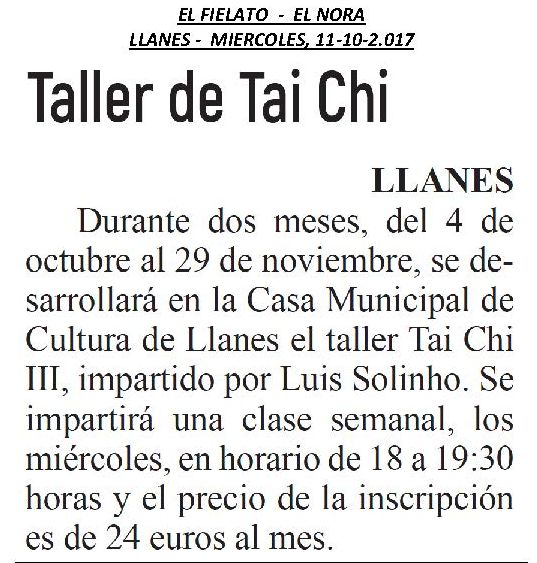 EL FIELATO - EL NORA
LLANES - MIERCOLES, 11-10-2.017

Taller de Tai Chi

LLANES
Durante dos meses, del 4 de octubre al 29 de noviembre, se desarrollará en la Casa Municipal de Cultura de Llanes el taller Tai Chi III, impartido por Luis Solinho. Se impartirá una clase semanal, los miércoles, en horario de 18 a 19:30 horas y el precio de la inscripción es de 24 euros al mes.